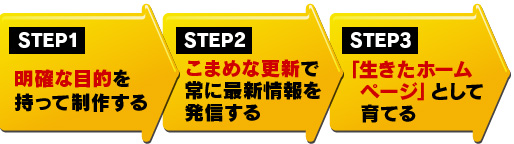 STEP1

明確な目的を持って制作する

STEP2

こまめな更新で常に最新情報を発信する

STEP3

「生きたホームページ」として育てる